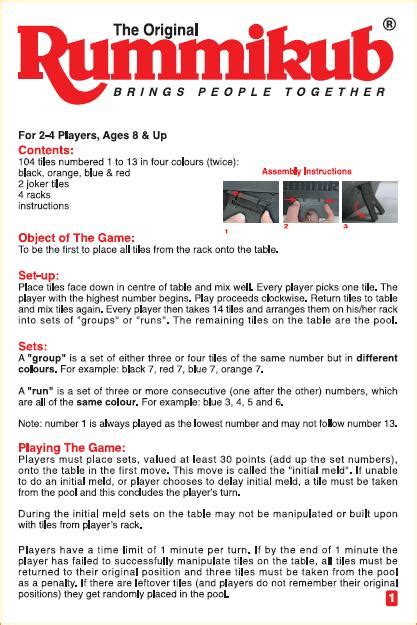 The Original
Rummikub®
BRINGS PEOPLE TOGETHER

For 2-4 Players, Ages 8 & Up

Contents:
104 tiles numbered 1 to 13 in four colours (twice): black, orange, blue & red
2 joker tiles
4 racks
instructions

Assembly Instructions
1
2
3

Object of The Game:
To be the first to place all tiles from the rack onto the table.

Set-up:
Place tiles face down in centre of table and mix well. Every player picks one tile. The player with the highest number begins. Play proceeds clockwise. Return tiles to table and mix tiles again. Every player then takes 14 tiles and arranges them on his/her rack into sets of "groups" or "runs". The remaining tiles on the table are the pool.

Sets:
A "group" is a set of either three or four tiles of the same number but in different colours. For example: black 7, red 7, blue 7, orange 7.

A "run" is a set of three or more consecutive (one after the other) numbers, which are all of the same colour. For example: blue 3, 4, 5 and 6.

Note: number 1 is always played as the lowest number and may not follow number 13.

Playing The Game:
Players must place sets, valued at least 30 points (add up the set numbers), onto the table in the first move. This move is called the "initial meld". If unable to do an initial meld, or player chooses to delay initial meld, a tile must be taken from the pool and this concludes the player's turn.

During the initial meld sets on the table may not be manipulated or built upon with tiles from player's rack.

Players have a time limit of 1 minute per turn. If by the end of 1 minute the player has failed to successfully manipulate tiles on the table, all tiles must be returned to their original position and three tiles must be taken from the pool as a penalty. If there are leftover tiles (and players do not remember their original positions) they get randomly placed in the pool.

1